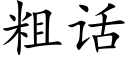 粗话